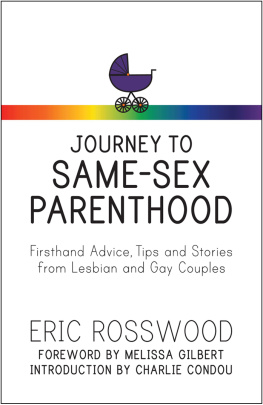 JOURNEY TO
SAME-SEX
PARENTHOOD

Firsthand Advice, Tips and Stories from Lesbian and Gay Couples

ERIC ROSSWOOD

FOREWORD BY MELISSA GILBERT
INTRODUCTION BY CHARLIE CONDOU